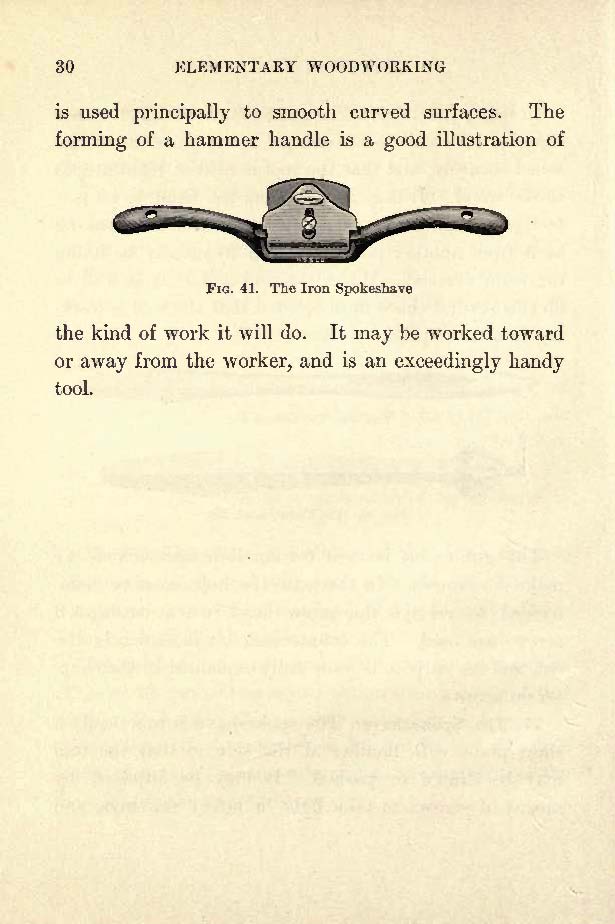 30 ELEMENTARY WOODWORKING

is used principally to smooth curved surfaces. The forming of a hammer handle is a good illustration of

Fig. 41. The Iron Spokeshave

the kind of work it will do. It may be worked toward or away from the worker, and is an exceedingly handy tool.